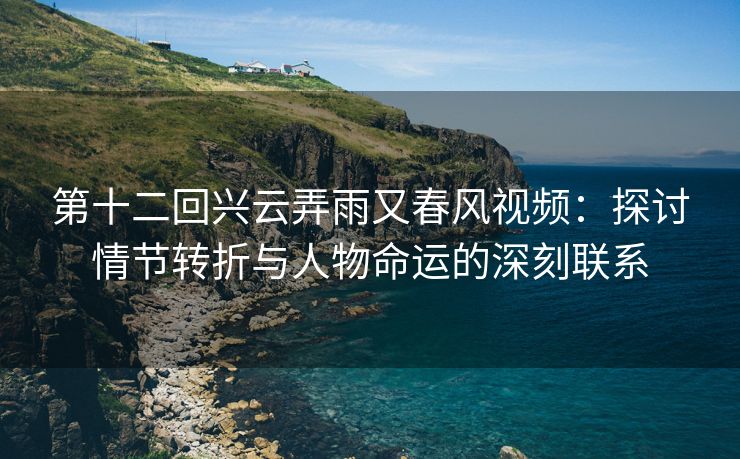 第十二回兴云弄雨又春风视频：探讨情节转折与人物命运的深刻联系